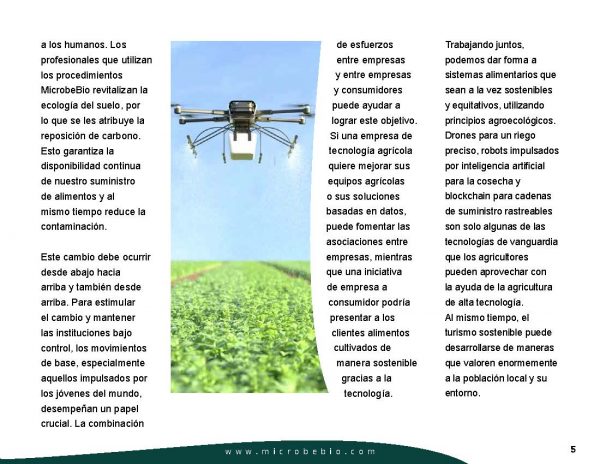 a los humanos. Los profesionales que utilizan los procedimientos MicrobeBio revitalizan la ecología del suelo, por lo que se les atribuye la reposición de carbono. Esto garantiza la disponibilidad continua de nuestro suministro de alimentos y al mismo tiempo reduce la contaminación.

Este cambio debe ocurrir desde abajo hacia arriba y también desde arriba. Para estimular el cambio y mantener las instituciones bajo control, los movimientos de base, especialmente aquellos impulsados por los jóvenes del mundo, desempeñan un papel crucial. La combinación de esfuerzos entre empresas y entre empresas y consumidores puede ayudar a lograr este objetivo. Si una empresa de tecnología agrícola quiere mejorar sus equipos agrícolas o sus soluciones basadas en datos, puede fomentar las asociaciones entre empresas, mientras que una iniciativa de empresa a consumidor podría presentar a los clientes alimentos cultivados de manera sostenible gracias a la tecnología.

Trabajando juntos, podemos dar forma a sistemas alimentarios que sean a la vez sostenibles y equitativos, utilizando principios agroecológicos. Drones para un riego preciso, robots impulsados por inteligencia artificial para la cosecha y blockchain para cadenas de suministro rastreables son solo algunas de las tecnologías de vanguardia que los agricultores pueden aprovechar con la ayuda de la agricultura de alta tecnología.
Al mismo tiempo, el turismo sostenible puede desarrollarse de maneras que valoren enormemente a la población local y su entorno.

www.microbebio.com

5